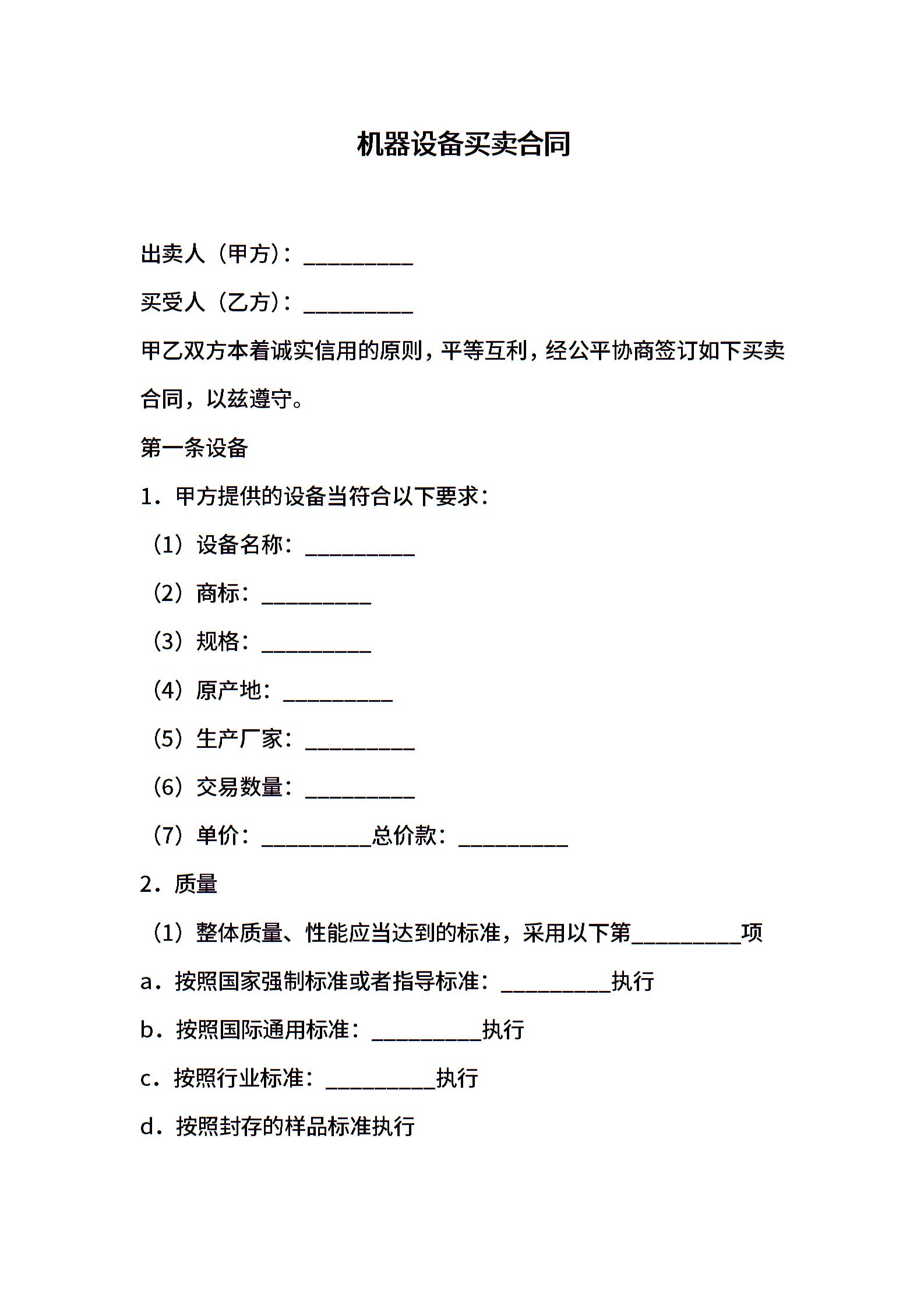 机器设备买卖合同

出卖人（甲方）：__________

买受人（乙方）：__________

甲乙双方本着诚实信用的原则，平等互利，经公平协商签订如下买卖合同，以兹遵守。

第一条设备

1．甲方提供的设备当符合以下要求：

（1）设备名称：__________

（2）商标：__________

（3）规格：__________

（4）原产地：__________

（5）生产厂家：__________

（6）交易数量：__________

（7）单价：__________总价款：__________

2．质量

（1）整体质量、性能应当达到的标准，采用以下第__________项

a．按照国家强制标准或者指导标准：__________执行

b．按照国际通用标准：__________执行

c．按照行业标准：__________执行

d．按照封存的样品标准执行